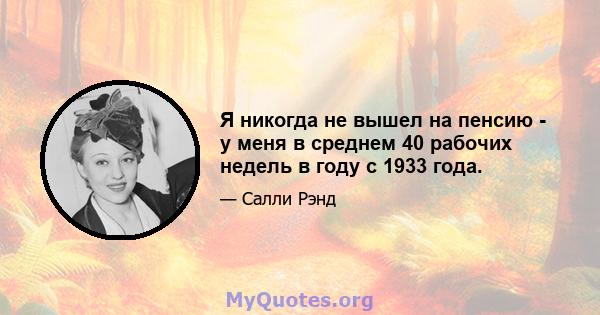 Я никогда не вышел на пенсию - у меня в среднем 40 рабочих недель в году с 1933 года.

— Салли Рэнд

MyQuotes.org